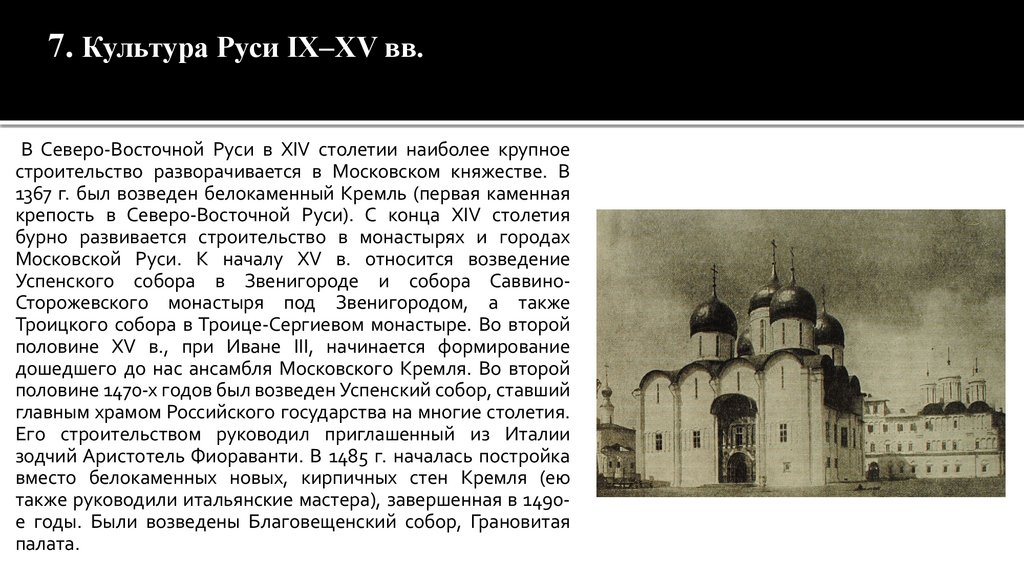 7. Культура Руси IX–XV вв.

В Северо-Восточной Руси в XIV столетии наиболее крупное строительство разворачивается в Московском княжестве. В 1367 г. был возведен белокаменный Кремль (первая каменная крепость в Северо-Восточной Руси). С конца XIV столетия бурно развивается строительство в монастырях и городах Московской Руси. К началу XV в. относится возведение Успенского собора в Звенигороде и собора Саввино-Сторожевского монастыря под Звенигородом, а также Троицкого собора в Троице-Сергиевом монастыре. Во второй половине XV в., при Иване III, начинается формирование дошедшего до нас ансамбля Московского Кремля. Во второй половине 1470-х годов был возведен Успенский собор, ставший главным храмом Российского государства на многие столетия. Его строительством руководил приглашенный из Италии зодчий Аристотель Фиораванти. В 1485 г. началась постройка вместо белокаменных новых, кирпичных стен Кремля (ею также руководили итальянские мастера), завершенная в 1490-е годы. Были возведены Благовещенский собор, Грановитая палата.